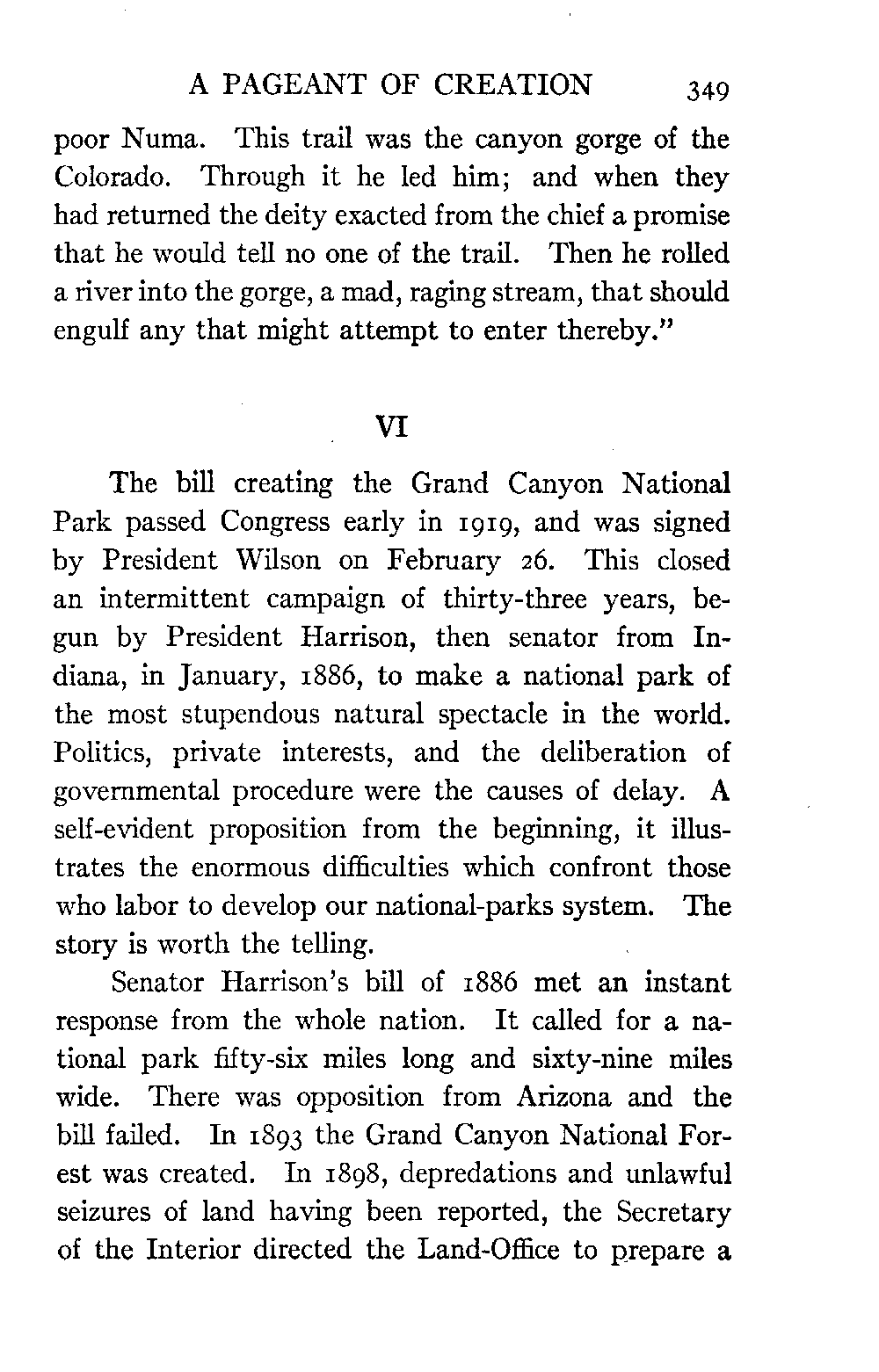 A PAGEANT OF CREATION 349

poor Numa. This trail was the canyon gorge of the Colorado. Through it he led him; and when they had returned the deity exacted from the chief a promise that he would tell no one of the trail. Then he rolled a river into the gorge, a mad, raging stream, that should engulf any that might attempt to enter thereby."

VI

The bill creating the Grand Canyon National Park passed Congress early in 1919, and was signed by President Wilson on February 26. This closed an intermittent campaign of thirty-three years, begun by President Harrison, then senator from Indiana, in January, 1886, to make a national park of the most stupendous natural spectacle in the world. Politics, private interests, and the deliberation of governmental procedure were the causes of delay. A self-evident proposition from the beginning, it illustrates the enormous difficulties which confront those who labor to develop our national-parks system. The story is worth the telling.

Senator Harrison's bill of 1886 met an instant response from the whole nation. It called for a national park fifty-six miles long and sixty-nine miles wide. There was opposition from Arizona and the bill failed. In 1893 the Grand Canyon National Forest was created. In 1898, depredations and unlawful seizures of land having been reported, the Secretary of the Interior directed the Land-Office to prepare a